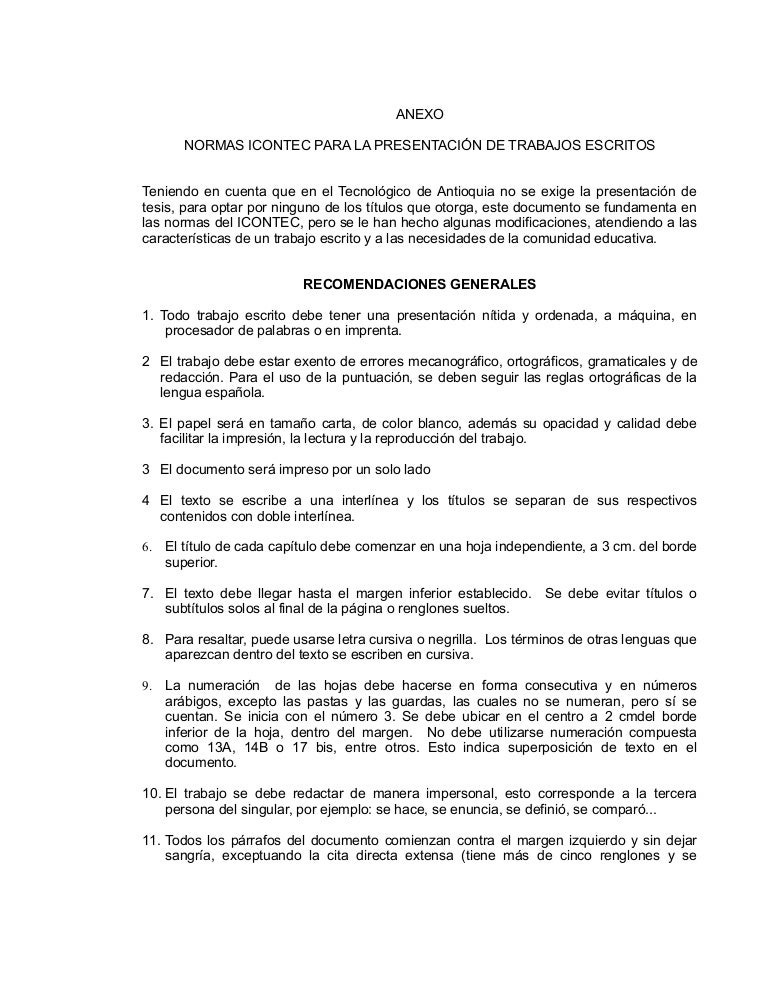 ANEXO

NORMAS ICONTEC PARA LA PRESENTACIÓN DE TRABAJOS ESCRITOS

Teniendo en cuenta que en el Tecnológico de Antioquia no se exige la presentación de tesis, para optar por ninguno de los títulos que otorga, este documento se fundamenta en las normas del ICONTEC, pero se le han hecho algunas modificaciones, atendiendo a las características de un trabajo escrito y a las necesidades de la comunidad educativa.

RECOMENDACIONES GENERALES

1. Todo trabajo escrito debe tener una presentación nítida y ordenada, a máquina, en procesador de palabras o en imprenta.

2 El trabajo debe estar exento de errores mecanográfico, ortográficos, gramaticales y de redacción. Para el uso de la puntuación, se deben seguir las reglas ortográficas de la lengua española.

3. El papel será en tamaño carta, de color blanco, además su opacidad y calidad debe facilitar la impresión, la lectura y la reproducción del trabajo.

3 El documento será impreso por un solo lado

4 El texto se escribe a una interlínea y los títulos se separan de sus respectivos contenidos con doble interlínea.

6. El título de cada capítulo debe comenzar en una hoja independiente, a 3 cm. del borde superior.

7. El texto debe llegar hasta el margen inferior establecido. Se debe evitar títulos o subtítulos solos al final de la página o renglones sueltos.

8. Para resaltar, puede usarse letra cursiva o negrilla. Los términos de otras lenguas que aparezcan dentro del texto se escriben en cursiva.

9. La numeración de las hojas debe hacerse en forma consecutiva y en números arábigos, excepto las pastas y las guardas, las cuales no se numeran, pero sí se cuentan. Se inicia con el número 3. Se debe ubicar en el centro a 2 cmdel borde inferior de la hoja, dentro del margen. No debe utilizarse numeración compuesta como 13A, 14B o 17 bis, entre otros. Esto indica superposición de texto en el documento.

10. El trabajo se debe redactar de manera impersonal, esto corresponde a la tercera persona del singular, por ejemplo: se hace, se enuncia, se definió, se comparó...

11. Todos los párrafos del documento comienzan contra el margen izquierdo y sin dejar sangría, exceptuando la cita directa extensa (tiene más de cinco renglones y se